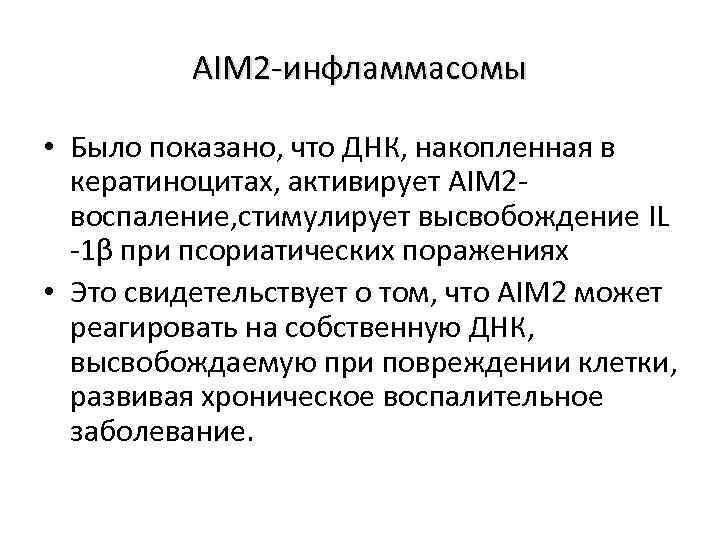 AIM2-инфламмасомы

• Было показано, что ДНК, накопленная в кератиноцитах, активирует AIM2-воспаление,стимулирует высвобождение IL -1β при псориатических поражениях

• Это свидетельствует о том, что AIM2 может реагировать на собственную ДНК, высвобождаемую при повреждении клетки, развивая хроническое воспалительное заболевание.